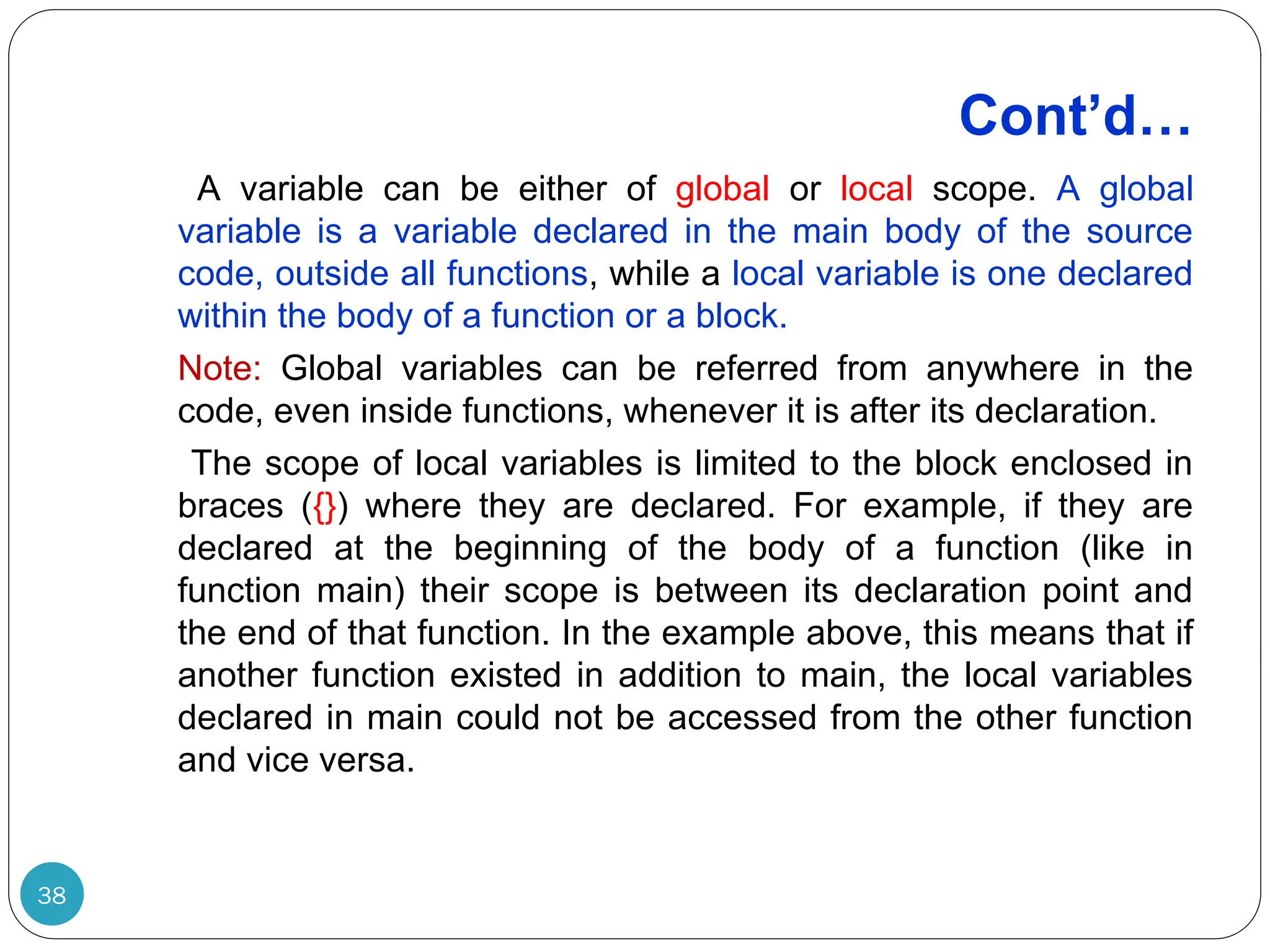 Cont’d…

A variable can be either of global or local scope. A global variable is a variable declared in the main body of the source code, outside all functions, while a local variable is one declared within the body of a function or a block.

Note: Global variables can be referred from anywhere in the code, even inside functions, whenever it is after its declaration.

The scope of local variables is limited to the block enclosed in braces ({}) where they are declared. For example, if they are declared at the beginning of the body of a function (like in function main) their scope is between its declaration point and the end of that function. In the example above, this means that if another function existed in addition to main, the local variables declared in main could not be accessed from the other function and vice versa.

38